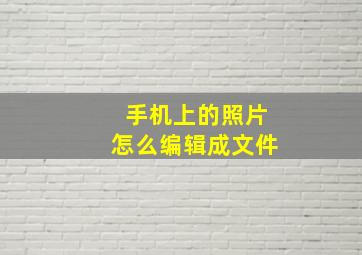 手机上的照片
怎么编辑成文件